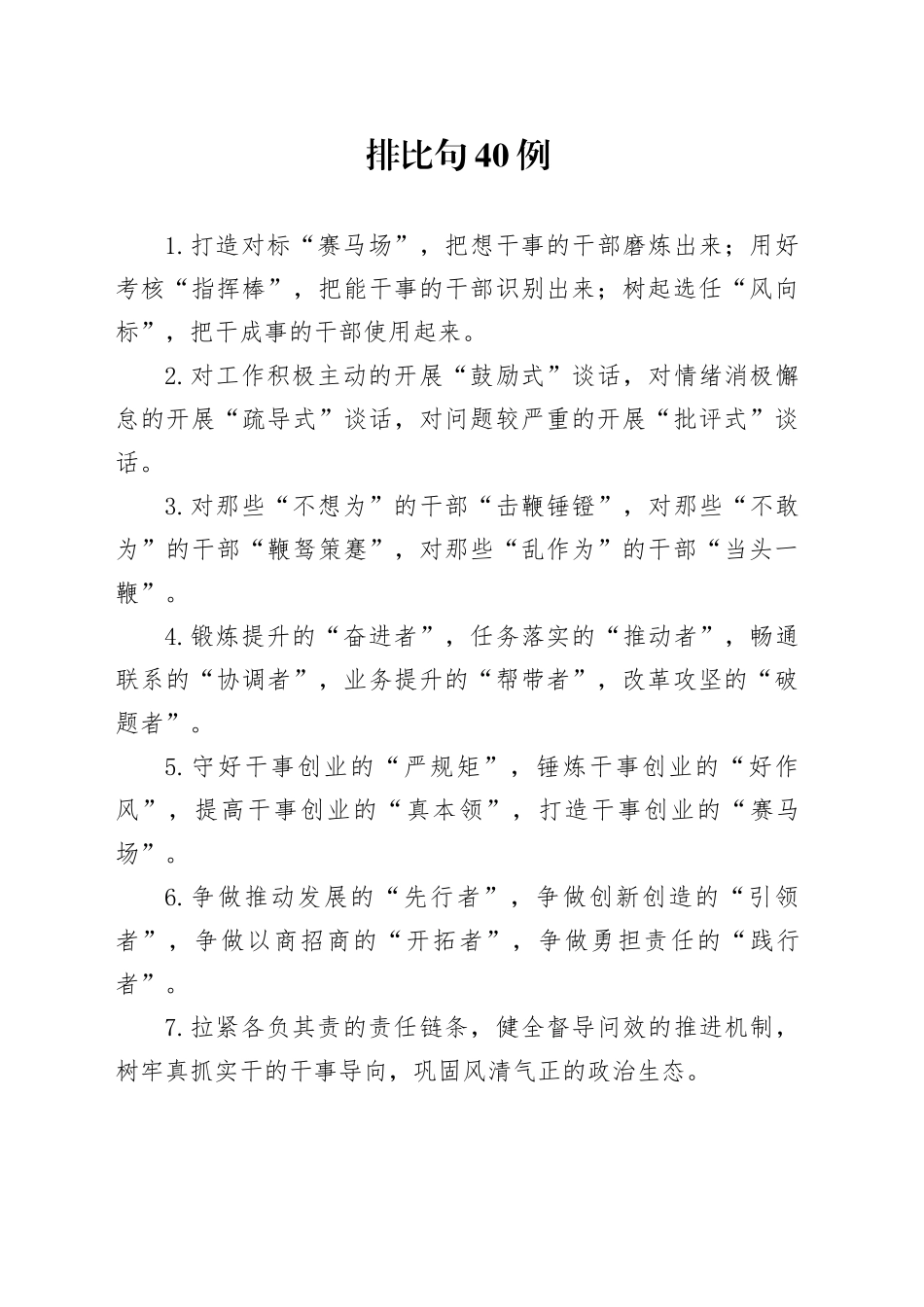 排比句40例

1.打造对标“赛马场”，把想干事的干部磨炼出来；用好考核“指挥棒”，把能干事的干部识别出来；树起选任“风向标”，把干成事的干部使用起来。

2.对工作积极主动的开展“鼓励式”谈话，对情绪消极懈怠的开展“疏导式”谈话，对问题较严重的开展“批评式”谈话。

3.对那些“不想为”的干部“击鞭锤镫”，对那些“不敢为”的干部“鞭驽策蹇”，对那些“乱作为”的干部“当头一鞭”。

4.锻炼提升的“奋进者”，任务落实的“推动者”，畅通联系的“协调者”，业务提升的“帮带者”，改革攻坚的“破题者”。

5.守好干事创业的“严规矩”，锤炼干事创业的“好作风”，提高干事创业的“真本领”，打造干事创业的“赛马场”。

6.争做推动发展的“先行者”，争做创新创造的“引领者”，争做以商招商的“开拓者”，争做勇担责任的“践行者”。

7.拉紧各负其责的责任链条，健全督导问效的推进机制，树牢真抓实干的干事导向，巩固风清气正的政治生态。